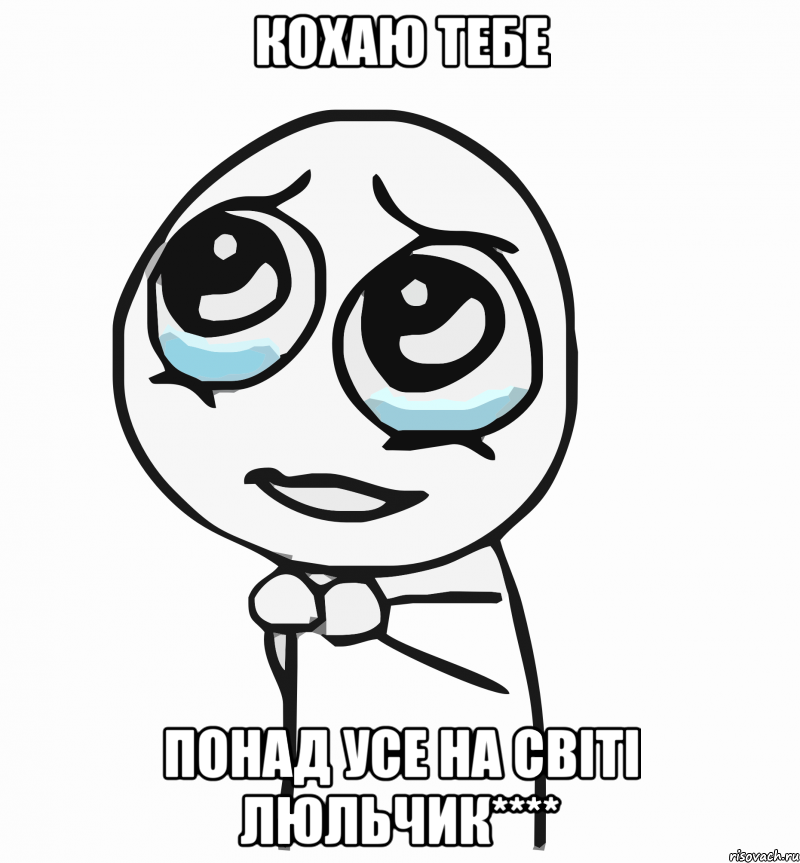 КОХАЮ ТЕБЕ

ПОНАД УСЕ НА СВІТІ ЛЮЛЬЧИК****

risovach.ru